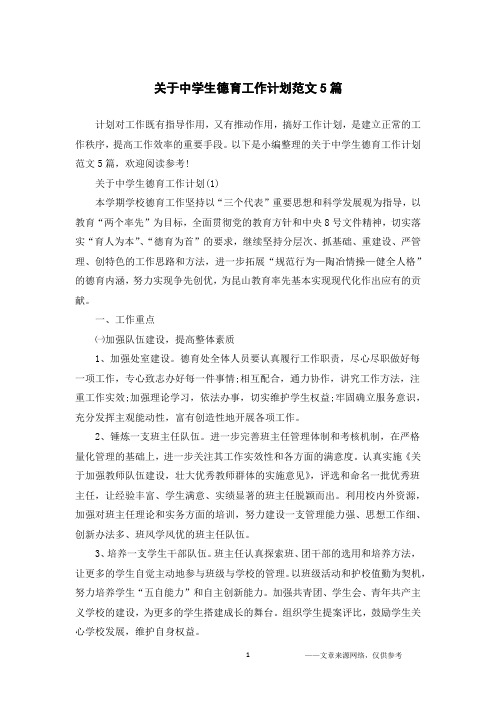 关于中学生德育工作计划范文5篇

计划对工作既有指导作用，又有推动作用，搞好工作计划，是建立正常的工作秩序，提高工作效率的重要手段。以下是小编整理的关于中学生德育工作计划范文5篇，欢迎阅读参考！

关于中学生德育工作计划(1)

本学期学校德育工作坚持以“三个代表”重要思想和科学发展观为指导，以教育“两个率先”为目标，全面贯彻党的教育方针和中央8号文件精神，切实落实“育人为本”、“德育为首”的要求，继续坚持分层次、抓基础、重建设、严管理、创特色的工作思路和方法，进一步拓展“规范行为—陶冶情操—健全人格”的德育内涵，努力实现争先创优，为昆山教育率先基本实现现代化作出应有的贡献。

一、工作重点

㈠加强队伍建设，提高整体素质

1、加强处室建设。德育处全体人员要认真履行工作职责，尽心尽职做好每一项工作，专心致志办好每一件事情;相互配合，通力协作，讲究工作方法，注重工作实效;加强理论学习，依法办事，切实维护学生权益;牢固确立服务意识，充分发挥主观能动性，富有创造性地开展各项工作。

2、锤炼一支班主任队伍。进一步完善班主任管理体制和考核机制，在严格量化管理的基础上，进一步关注其工作实效性和各方面的满意度，认真实施《关于加强教师队伍建设，壮大优秀教师群体的实施意见》，评选和命名一批优秀班主任，让经验丰富、学生满意、实绩显著的班主任脱颖而出。利用校内外资源，加强对班主任理论和实务方面的培训，努力建设一支管理能力强、思想工作细、创新办法多、班风学风优的班主任队伍。

3、培养一支学生干部队伍。班主任认真探索班、团干部的选用和培养方法，让更多的学生自觉主动地参与班级与学校的管理。以班级活动和护校值勤为契机，努力培养学生“五自能力”和自主创新能力。加强共青团、学生会、青年共产主义学校的建设，为更多的学生搭建成长的舞台。组织学生提案评比，鼓励学生关心学校发展，维护自身权益。

1

——文章来源网络，仅供参考